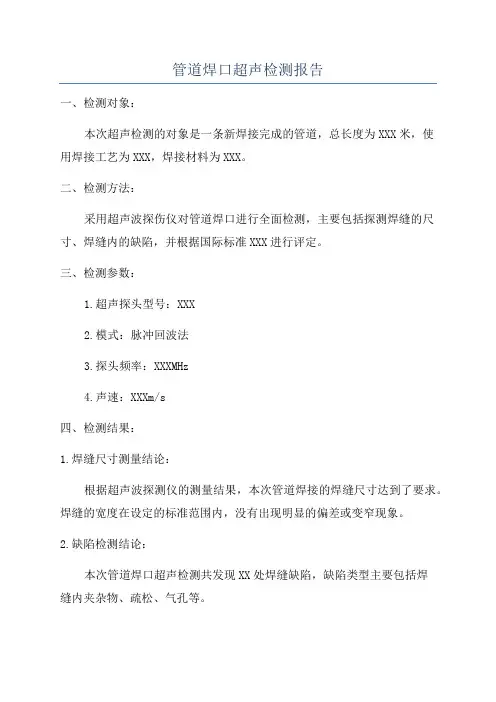 管道焊口超声检测报告

一、检测对象：

本次超声检测的对象是一条新焊接完成的管道，总长度为XXX米，使用焊接工艺为XXX，焊接材料为XXX。

二、检测方法：

采用超声波探伤仪对管道焊口进行全面检测，主要包括探测焊缝的尺寸、焊缝内的缺陷，并根据国际标准XXX进行评定。

三、检测参数：

1.超声探头型号：XXX

2.模式：脉冲回波法

3.探头频率：XXXMHz

4.声速：XXXm/s

四、检测结果：

1.焊缝尺寸测量结论：

根据超声波探测仪的测量结果，本次管道焊接的焊缝尺寸达到了要求。焊缝的宽度在设定的标准范围内，没有出现明显的偏差或变窄现象。

2.缺陷检测结论：

本次管道焊口超声检测共发现XX处焊缝缺陷，缺陷类型主要包括焊缝内夹杂物、疏松、气孔等。